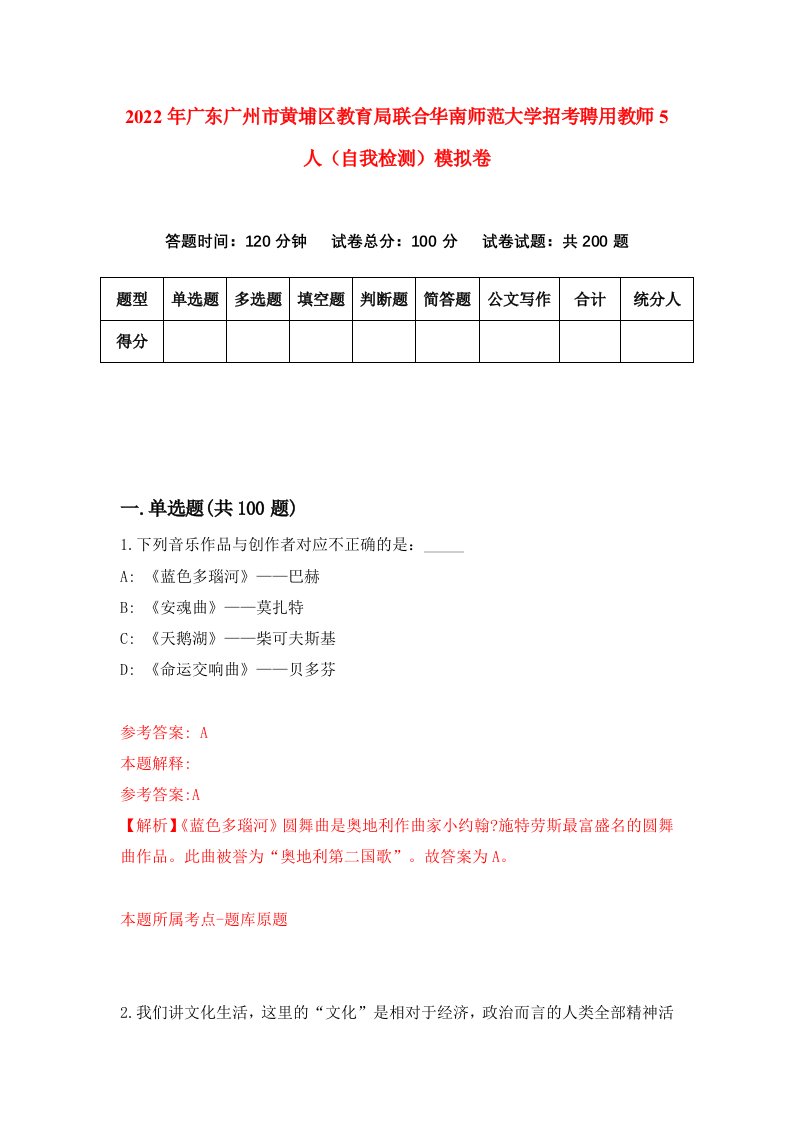 2022年广东广州市黄埔区教育局联合华南师范大学招考聘用教师5人（自我检测）模拟卷

答题时间：120分钟　试卷总分：100分　试卷试题：共200题

| 题型 | 单选题 | 多选题 | 填空题 | 判断题 | 简答题 | 公文写作 | 合计 | 统分人 |
|---|---|---|---|---|---|---|---|---|
| 得分 | | | | | | | | |

一.单选题(共100题)

1.下列音乐作品与创作者对应不正确的是：_____

A: 《蓝色多瑙河》——巴赫

B: 《安魂曲》——莫扎特

C: 《天鹅湖》——柴可夫斯基

D: 《命运交响曲》——贝多芬

参考答案: A

本题解释:

参考答案:A

【解析】《蓝色多瑙河》圆舞曲是奥地利作曲家小约翰?施特劳斯最富盛名的圆舞曲作品。此曲被誉为“奥地利第二国歌”。故答案为A。

本题所属考点-题库原题

2.我们讲文化生活，这里的“文化”是相对于经济，政治而言的人类全部精神活